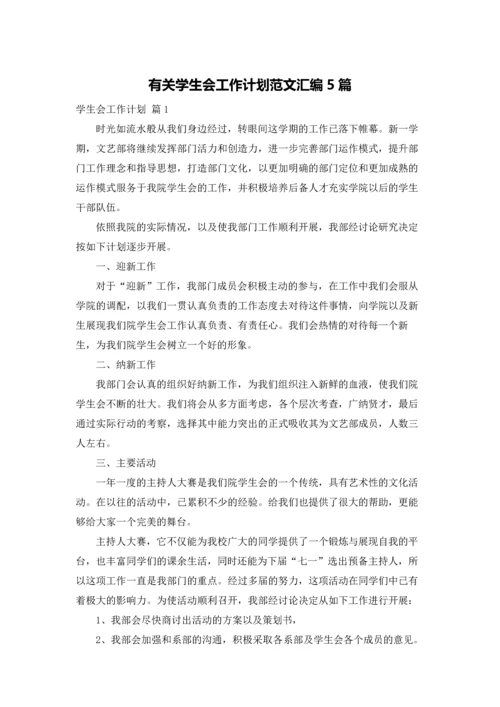 有关学生会工作计划范文汇编 5 篇

学生会工作计划 篇 1

时光如流水般从我们身边经过，转眼间这学期的工作已落下帷幕。新一学期，文艺部将继续发挥部门活力和创造力，进一步完善部门运作模式，提升部门工作理念和指导思想，打造部门文化，以更加明确的部门定位和更加成熟的运作模式服务于我院学生会的工作，并积极培养后备人才充实学院以后的学生干部队伍。

依照我院的实际情况，以及使我部门工作顺利开展，我部经讨论研究决定按如下计划逐步开展。

一、迎新工作

对于“迎新”工作，我部门成员会积极主动的参与，在工作中我们会服从学院的调配，以我们一贯认真负责的工作态度去对待这件事情，向学院以及新生展现我们院学生会工作认真负责、有责任心。我们会热情的对待每一个新生，为我们院学生会树立一个好的形象。

二、纳新工作

我部门会认真的组织好纳新工作，为我们组织注入新鲜的血液，使我们院学生会不断的壮大。我们将会从多方面考虑，各个层次考查，广纳贤才，最后通过实际行动的考察，选择其中能力突出的正式吸收其为文艺部成员，人数三人左右。

三、主要活动

一年一度的主持人大赛是我们院学生会的一个传统，具有艺术性的文化活动。在以往的活动中，已累积不少的经验。给我们也提供了很大的帮助，更能够给大家一个完美的舞台。

主持人大赛，它不仅能为我校广大的同学提供了一个锻炼与展现自我的平台，也丰富同学们的课余生活，同时还能为下届“七一”选出预备主持人，所以这项工作一直是我部门的重点。经过多届的努力，这项活动在同学们中已有着极大的影响力。为使活动顺利召开，我部经讨论决定从如下工作进行开展：

1、我部会尽快商讨出活动的方案以及策划书，

2、我部会加强和系部的沟通，积极采取各系部及学生会各个成员的意见。